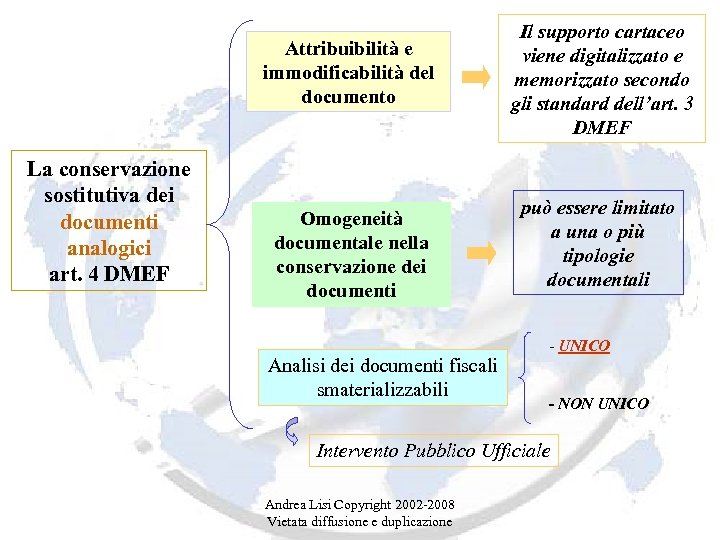 La conservazione sostitutiva dei documenti analogici art. 4 DMEF

Attribuibilità e immodificabilità del documento

Il supporto cartaceo viene digitalizzato e memorizzato secondo gli standard dell'art. 3 DMEF

Omogeneità documentale nella conservazione dei documenti

può essere limitato a una o più tipologie documentali

Analisi dei documenti fiscali smaterializzabili

- UNICO

- NON UNICO

Intervento Pubblico Ufficiale

Andrea Lisi Copyright 2002-2008
Vietata diffusione e duplicazione